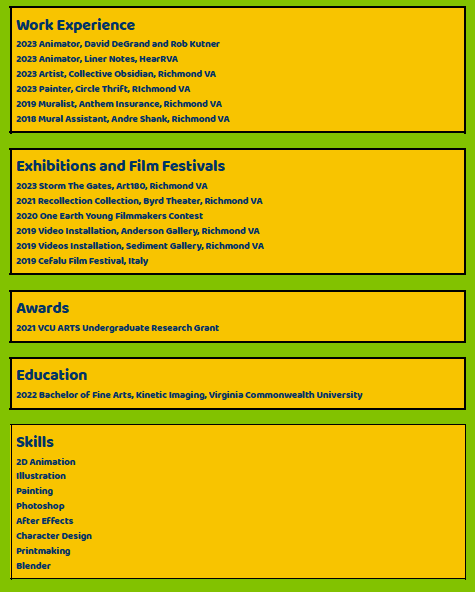 Work Experience

2023 Animator, David DeGrand and Rob Kutner
2023 Animator, Liner Notes, HearRVA
2023 Artist, Collective Obsidian, Richmond VA
2023 Painter, Circle Thrift, RIchmond VA
2019 Muralist, Anthem Insurance, Richmond VA
2018 Mural Assistant, Andre Shank, Richmond VA

Exhibitions and Film Festivals

2023 Storm The Gates, Art180, Richmond VA
2021 Recollection Collection, Byrd Theater, Richmond VA
2020 One Earth Young Filmmakers Contest
2019 Video Installation, Anderson Gallery, Richmond VA
2019 Videos Installation, Sediment Gallery, Richmond VA
2019 Cefalu Film Festival, Italy

Awards

2021 VCU ARTS Undergraduate Research Grant

Education

2022 Bachelor of Fine Arts, Kinetic Imaging, Virginia Commonwealth University

Skills

2D Animation
Illustration
Painting
Photoshop
After Effects
Character Design
Printmaking
Blender